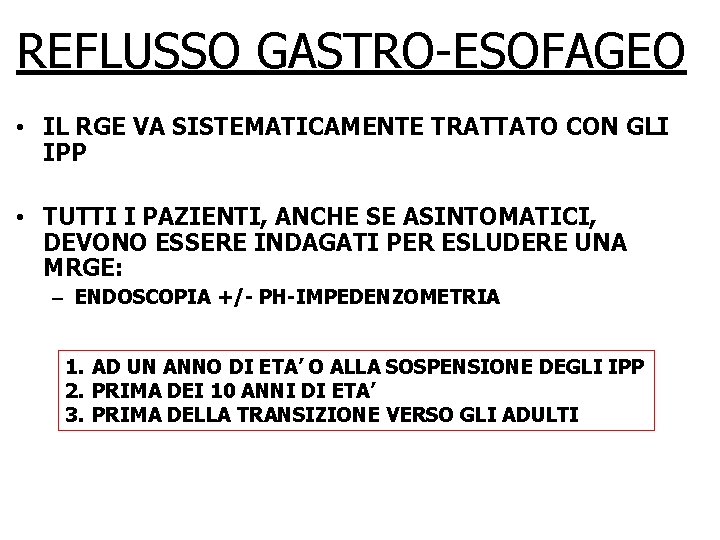 REFLUSSO GASTRO-ESOFAGEO

• IL RGE VA SISTEMATICAMENTE TRATTATO CON GLI IPP

• TUTTI I PAZIENTI, ANCHE SE ASINTOMATICI, DEVONO ESSERE INDAGATI PER ESLUDERE UNA MRGE:
– ENDOSCOPIA +/- PH-IMPEDENZOMETRIA

1. AD UN ANNO DI ETA' O ALLA SOSPENSIONE DEGLI IPP
2. PRIMA DEI 10 ANNI DI ETA'
3. PRIMA DELLA TRANSIZIONE VERSO GLI ADULTI